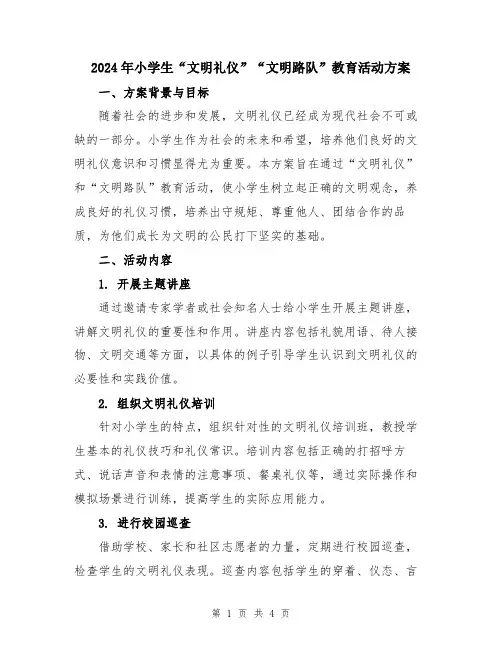 2024年小学生“文明礼仪”“文明路队”教育活动方案

一、方案背景与目标

随着社会的进步和发展，文明礼仪已经成为现代社会不可或缺的一部分。小学生作为社会的未来和希望，培养他们良好的文明礼仪意识和习惯显得尤为重要。本方案旨在通过“文明礼仪”和“文明路队”教育活动，使小学生树立起正确的文明观念，养成良好的礼仪习惯，培养出守规矩、尊重他人、团结合作的品质，为他们成长为文明的公民打下坚实的基础。

二、活动内容

1. 开展主题讲座

通过邀请专家学者或社会知名人士给小学生开展主题讲座，讲解文明礼仪的重要性和作用。讲座内容包括礼貌用语、待人接物、文明交通等方面，以具体的例子引导学生认识到文明礼仪的必要性和实践价值。

2. 组织文明礼仪培训

针对小学生的特点，组织针对性的文明礼仪培训班，教授学生基本的礼仪技巧和礼仪常识。培训内容包括正确的打招呼方式、说话声音和表情的注意事项、餐桌礼仪等，通过实际操作和模拟场景进行训练，提高学生的实际应用能力。

3. 进行校园巡查

借助学校、家长和社区志愿者的力量，定期进行校园巡查，检查学生的文明礼仪表现。巡查内容包括学生的穿着、仪态、言

第 1 页 共 4 页